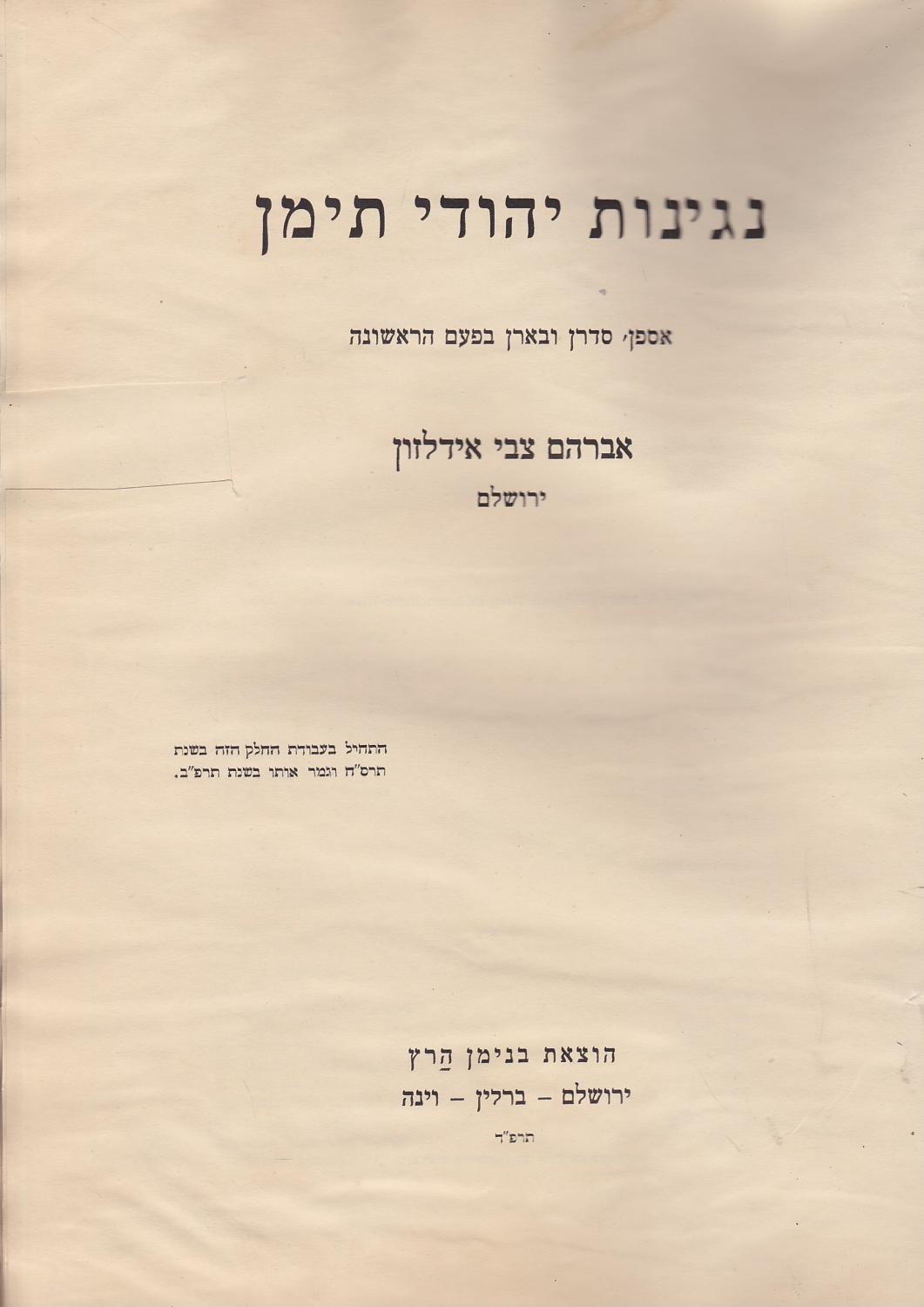 נגינות יהודי תימן

אספן, סדרן ובארן בפעם הראשונה

אברהם צבי אידלזון
ירושלם

התחיל בעבודת החלק הזה בשנת תרס"ח וגמר אותו בשנת תרפ"ב.

הוצאת בנימן הַרץ
ירושלם - ברלין - וינה
תרפ"ד